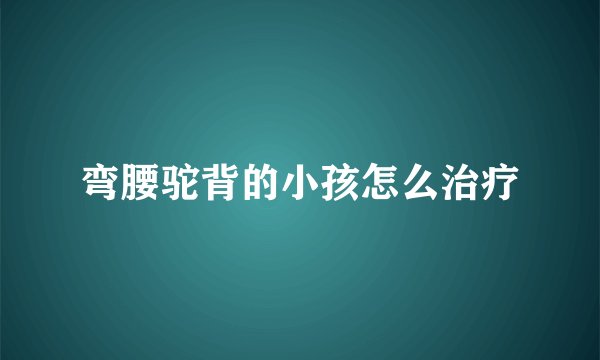 弯腰驼背的小孩怎么治疗